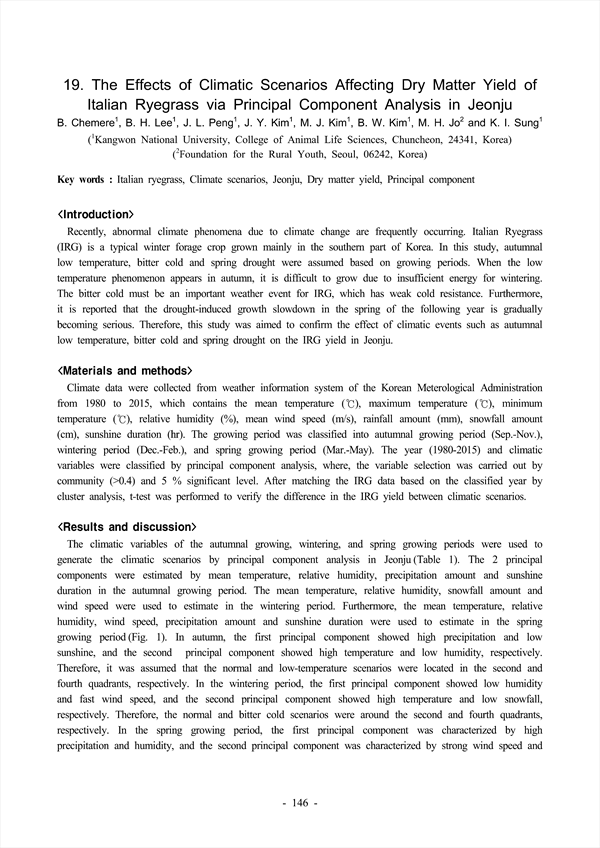 19. The Effects of Climatic Scenarios Affecting Dry Matter Yield of Italian Ryegrass via Principal Component Analysis in Jeonju

B. Chemere$^1$, B. H. Lee$^1$, J. L. Peng$^1$, J. Y. Kim$^1$, M. J. Kim$^1$, B. W. Kim$^1$, M. H. Jo$^2$ and K. I. Sung$^1$

($^1$Kangwon National University, College of Animal Life Sciences, Chuncheon, 24341, Korea)
($^2$Foundation for the Rural Youth, Seoul, 06242, Korea)

Key words : Italian ryegrass, Climate scenarios, Jeonju, Dry matter yield, Principal component

<Introduction>

Recently, abnormal climate phenomena due to climate change are frequently occurring. Italian Ryegrass (IRG) is a typical winter forage crop grown mainly in the southern part of Korea. In this study, autumnal low temperature, bitter cold and spring drought were assumed based on growing periods. When the low temperature phenomenon appears in autumn, it is difficult to grow due to insufficient energy for wintering. The bitter cold must be an important weather event for IRG, which has weak cold resistance. Furthermore, it is reported that the drought-induced growth slowdown in the spring of the following year is gradually becoming serious. Therefore, this study was aimed to confirm the effect of climatic events such as autumnal low temperature, bitter cold and spring drought on the IRG yield in Jeonju.

<Materials and methods>

Climate data were collected from weather information system of the Korean Meterological Administration from 1980 to 2015, which contains the mean temperature (℃), maximum temperature (℃), minimum temperature (℃), relative humidity (%), mean wind speed (m/s), rainfall amount (mm), snowfall amount (cm), sunshine duration (hr). The growing period was classified into autumnal growing period (Sep.-Nov.), wintering period (Dec.-Feb.), and spring growing period (Mar.-May). The year (1980-2015) and climatic variables were classified by principal component analysis, where, the variable selection was carried out by community (>0.4) and 5 % significant level. After matching the IRG data based on the classified year by cluster analysis, t-test was performed to verify the difference in the IRG yield between climatic scenarios.

<Results and discussion>

The climatic variables of the autumnal growing, wintering, and spring growing periods were used to generate the climatic scenarios by principal component analysis in Jeonju (Table 1). The 2 principal components were estimated by mean temperature, relative humidity, precipitation amount and sunshine duration in the autumnal growing period. The mean temperature, relative humidity, snowfall amount and wind speed were used to estimate in the wintering period. Furthermore, the mean temperature, relative humidity, wind speed, precipitation amount and sunshine duration were used to estimate in the spring growing period (Fig. 1). In autumn, the first principal component showed high precipitation and low sunshine, and the second principal component showed high temperature and low humidity, respectively. Therefore, it was assumed that the normal and low-temperature scenarios were located in the second and fourth quadrants, respectively. In the wintering period, the first principal component showed low humidity and fast wind speed, and the second principal component showed high temperature and low snowfall, respectively. Therefore, the normal and bitter cold scenarios were around the second and fourth quadrants, respectively. In the spring growing period, the first principal component was characterized by high precipitation and humidity, and the second principal component was characterized by strong wind speed and

- 146 -